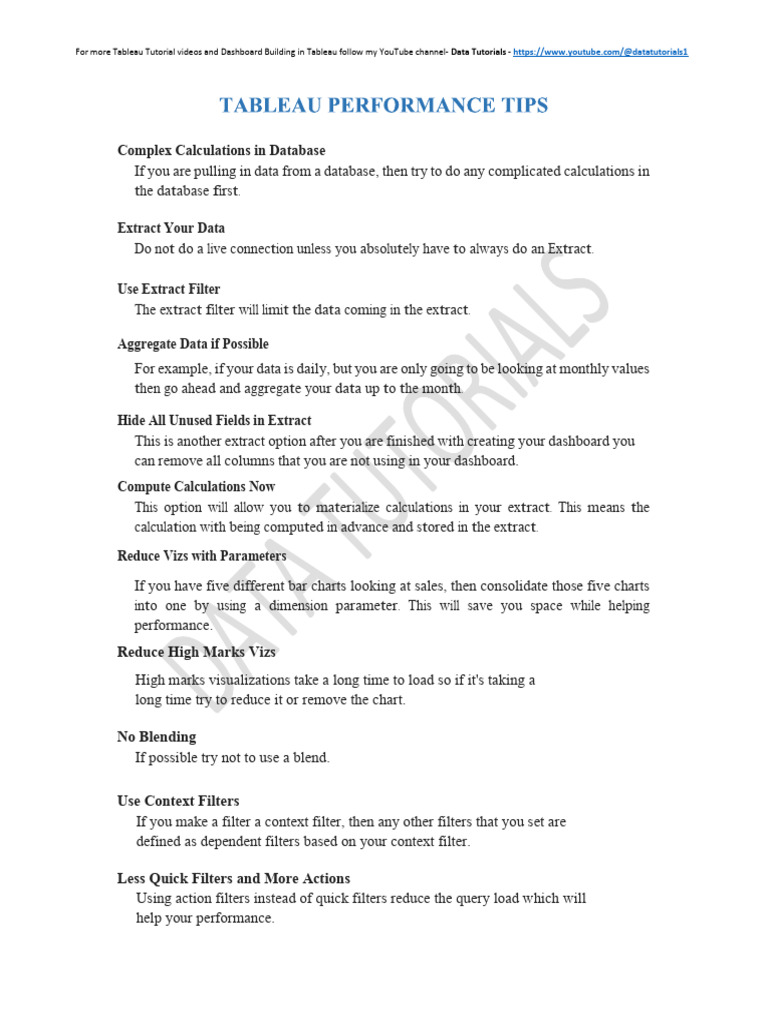 For more Tableau Tutorial videos and Dashboard Building in Tableau follow my YouTube channel- Data Tutorials - https://www.youtube.com/@datatutorials1

TABLEAU PERFORMANCE TIPS

Complex Calculations in Database
If you are pulling in data from a database, then try to do any complicated calculations in the database first.

Extract Your Data
Do not do a live connection unless you absolutely have to always do an Extract.

Use Extract Filter
The extract filter will limit the data coming in the extract.

Aggregate Data if Possible
For example, if your data is daily, but you are only going to be looking at monthly values then go ahead and aggregate your data up to the month.

Hide All Unused Fields in Extract
This is another extract option after you are finished with creating your dashboard you can remove all columns that you are not using in your dashboard.

Compute Calculations Now
This option will allow you to materialize calculations in your extract. This means the calculation with being computed in advance and stored in the extract.

Reduce Vizs with Parameters
If you have five different bar charts looking at sales, then consolidate those five charts into one by using a dimension parameter. This will save you space while helping performance.

Reduce High Marks Vizs
High marks visualizations take a long time to load so if it's taking a long time try to reduce it or remove the chart.

No Blending
If possible try not to use a blend.

Use Context Filters
If you make a filter a context filter, then any other filters that you set are defined as dependent filters based on your context filter.

Less Quick Filters and More Actions
Using action filters instead of quick filters reduce the query load which will help your performance.

DATA TUTORIALS